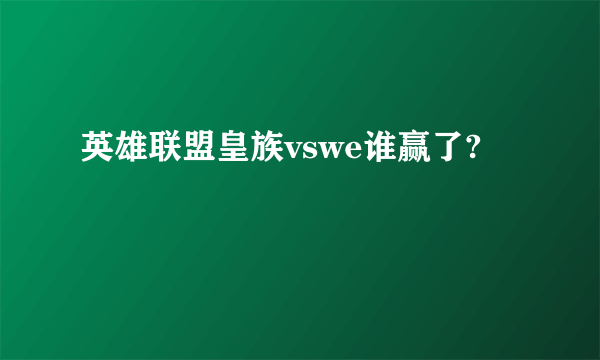 英雄联盟皇族vswe谁赢了?